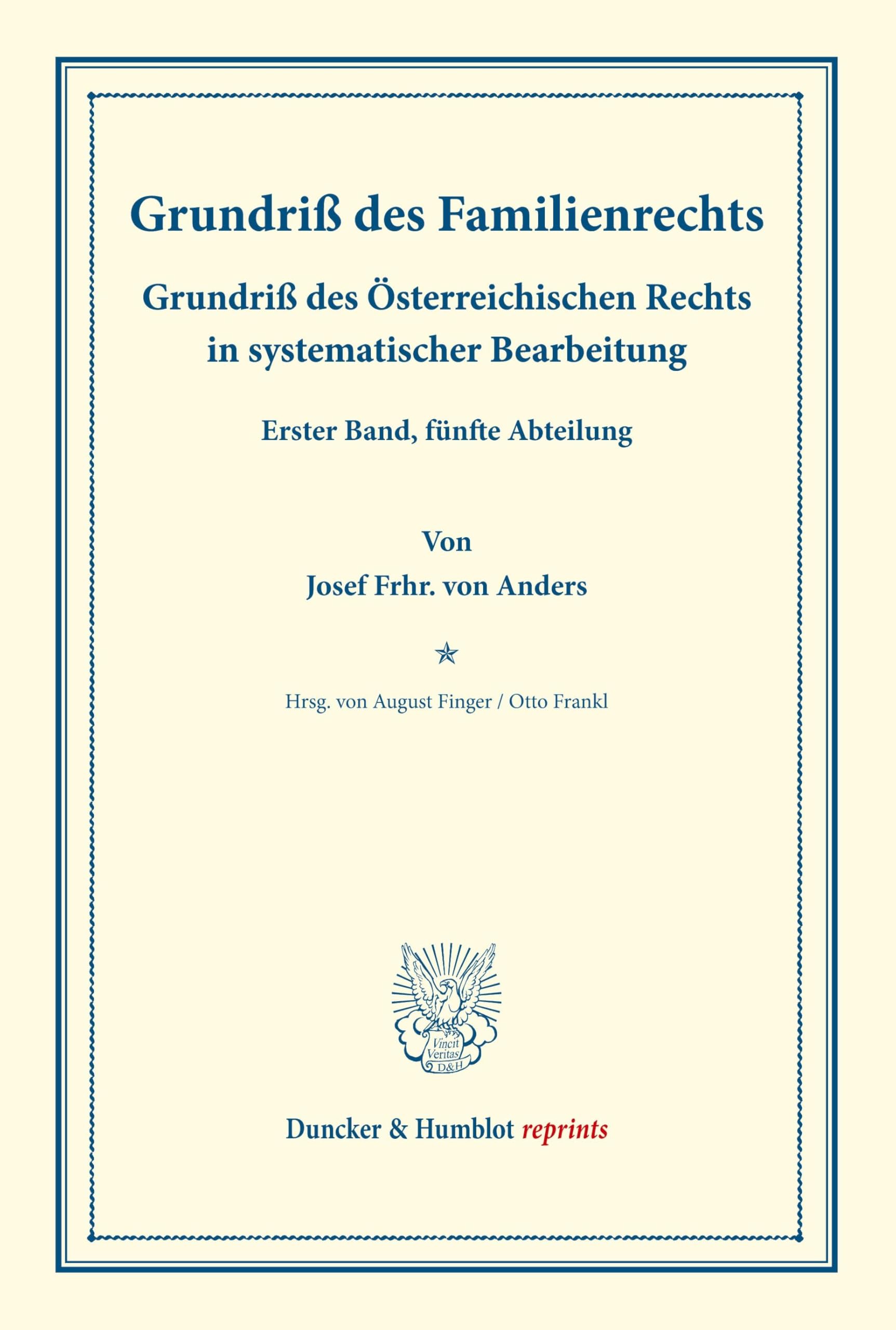 Grundriß des Familienrechts

Grundriß des Österreichischen Rechts in systematischer Bearbeitung

Erster Band, fünfte Abteilung

Von

Josef Frhr. von Anders

Hrsg. von August Finger / Otto Frankl

Vincit Veritas D&H

Duncker & Humblot reprints